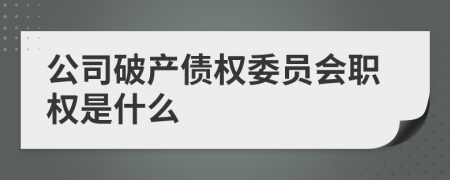 公司破产债权委员会职权是什么